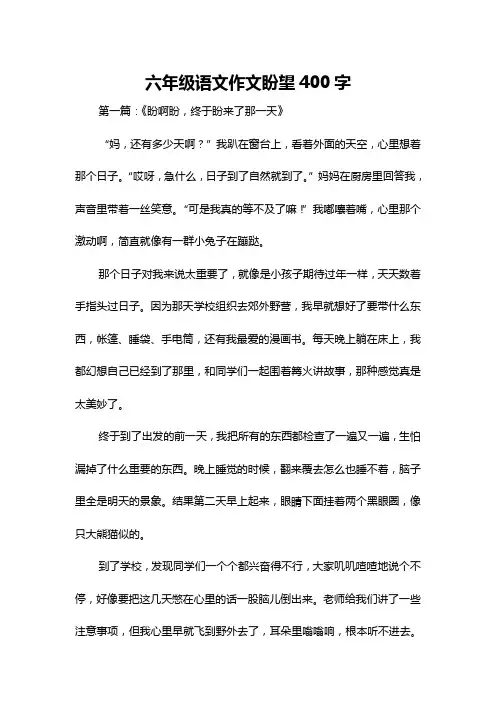 六年级语文作文盼望400字

第一篇：《盼啊盼，终于盼来了那一天》

“妈，还有多少天啊？”我趴在窗台上，看着外面的天空，心里想着那个日子。“哎呀，急什么，日子到了自然就到了。”妈妈在厨房里回答我，声音里带着一丝笑意。“可是我真的等不及了嘛！”我嘟囔着嘴，心里那个激动啊，简直就像有一群小兔子在蹦跶。

那个日子对我来说太重要了，就像是小孩子期待过年一样，天天数着手指头过日子。因为那天学校组织去郊外野营，我早就想好了要带什么东西，帐篷、睡袋、手电筒，还有我最爱的漫画书。每天晚上躺在床上，我都幻想自己已经到了那里，和同学们一起围着篝火讲故事，那种感觉真是太美妙了。

终于到了出发的前一天，我把所有的东西都检查了一遍又一遍，生怕漏掉了什么重要的东西。晚上睡觉的时候，翻来覆去怎么也睡不着，脑子里全是明天的景象。结果第二天早上起来，眼睛下面挂着两个黑眼圈，像只大熊猫似的。

到了学校，发现同学们一个个都兴奋得不行，大家叽叽喳喳地说个不停，好像要把这几天憋在心里的话一股脑儿倒出来。老师给我们讲了一些注意事项，但我心里早就飞到野外去了，耳朵里嗡嗡响，根本听不进去。